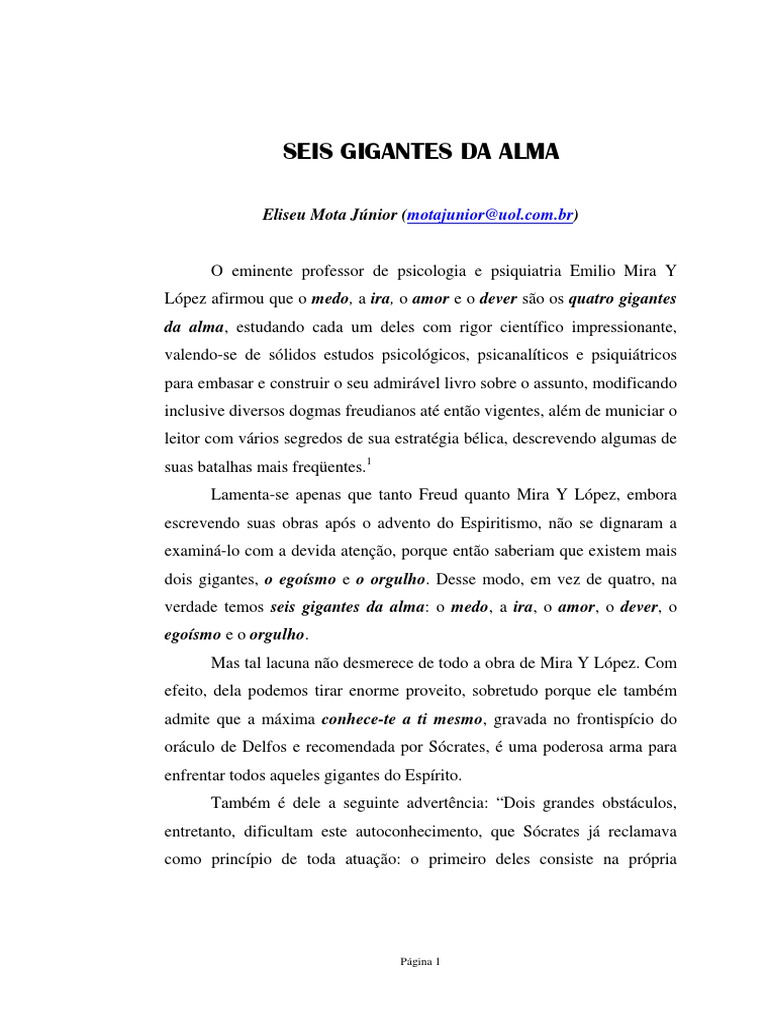 SEIS GIGANTES DA ALMA

Eliseu Mota Júnior (motajunior@uol.com.br)

O eminente professor de psicologia e psiquiatria Emilio Mira Y López afirmou que o medo, a ira, o amor e o dever são os quatro gigantes da alma, estudando cada um deles com rigor científico impressionante, valendo-se de sólidos estudos psicológicos, psicanalíticos e psiquiátricos para embasar e construir o seu admirável livro sobre o assunto, modificando inclusive diversos dogmas freudianos até então vigentes, além de municiar o leitor com vários segredos de sua estratégia bélica, descrevendo algumas de suas batalhas mais freqüentes.$^1$

Lamenta-se apenas que tanto Freud quanto Mira Y López, embora escrevendo suas obras após o advento do Espiritismo, não se dignaram a examiná-lo com a devida atenção, porque então saberiam que existem mais dois gigantes, o egoísmo e o orgulho. Desse modo, em vez de quatro, na verdade temos seis gigantes da alma: o medo, a ira, o amor, o dever, o egoísmo e o orgulho.

Mas tal lacuna não desmerece de todo a obra de Mira Y López. Com efeito, dela podemos tirar enorme proveito, sobretudo porque ele também admite que a máxima conhece-te a ti mesmo, gravada no frontispício do oráculo de Delfos e recomendada por Sócrates, é uma poderosa arma para enfrentar todos aqueles gigantes do Espírito.

Também é dele a seguinte advertência: “Dois grandes obstáculos, entretanto, dificultam este autoconhecimento, que Sócrates já reclamava como princípio de toda atuação: o primeiro deles consiste na própria

Página 1